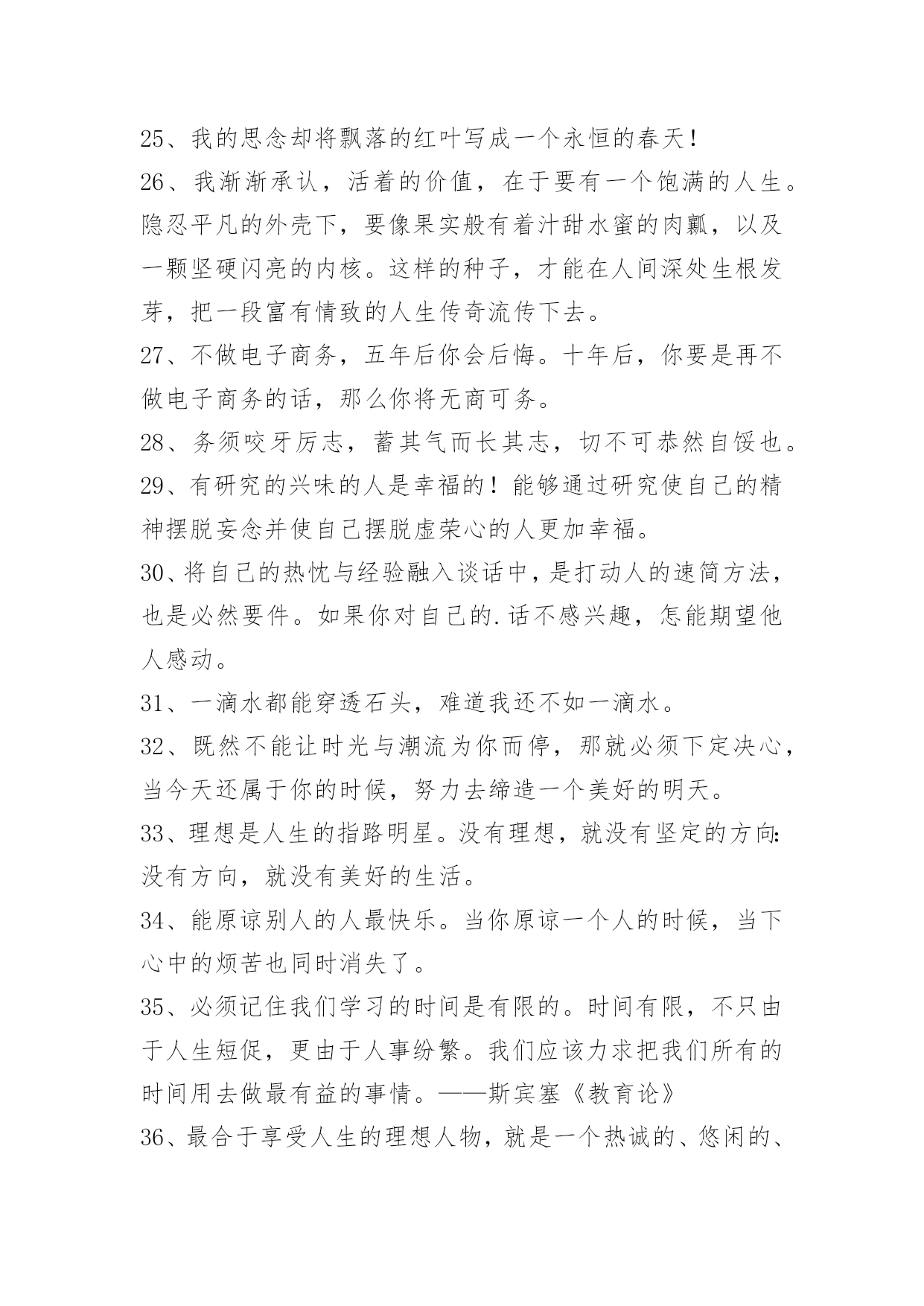 25、我的思念却将飘落的红叶写成一个永恒的春天！
26、我渐渐承认，活着的价值，在于要有一个饱满的人生。隐忍平凡的外壳下，要像果实般有着汁甜水蜜的肉瓤，以及一颗坚硬闪亮的内核。这样的种子，才能在人间深处生根发芽，把一段富有情致的人生传奇流传下去。
27、不做电子商务，五年后你会后悔。十年后，你要是再不做电子商务的话，那么你将无商可务。
28、务须咬牙厉志，蓄其气而长其志，切不可恭然自馁也。
29、有研究的兴味的人是幸福的！能够通过研究使自己的精神摆脱妄念并使自己摆脱虚荣心的人更加幸福。
30、将自己的热忱与经验融入谈话中，是打动人的速简方法，也是必然要件。如果你对自己的.话不感兴趣，怎能期望他人感动。
31、一滴水都能穿透石头，难道我还不如一滴水。
32、既然不能让时光与潮流为你而停，那就必须下定决心，当今天还属于你的时候，努力去缔造一个美好的明天。
33、理想是人生的指路明星。没有理想，就没有坚定的方向:没有方向，就没有美好的生活。
34、能原谅别人的人最快乐。当你原谅一个人的时候，当下心中的烦苦也同时消失了。
35、必须记住我们学习的时间是有限的。时间有限，不只由于人生短促，更由于人事纷繁。我们应该力求把我们所有的时间用去做最有益的事情。——斯宾塞《教育论》
36、最合于享受人生的理想人物，就是一个热诚的、悠闲的、